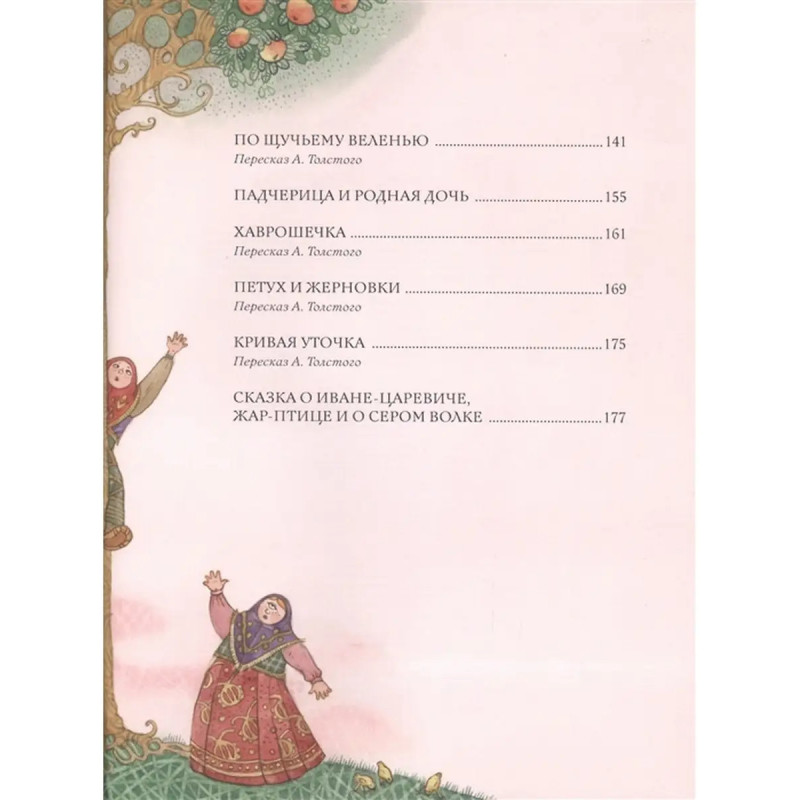 ПО ЩУЧЬЕМУ ВЕЛЕНЬЮ 141
Пересказ А. Толстого

ПАДЧЕРИЦА И РОДНАЯ ДОЧЬ 155

ХАВРОШЕЧКА 161
Пересказ А. Толстого

ПЕТУХ И ЖЕРНОВКИ 169
Пересказ А. Толстого

КРИВАЯ УТОЧКА 175
Пересказ А. Толстого

СКАЗКА О ИВАНЕ-ЦАРЕВИЧЕ,
ЖАР-ПТИЦЕ И О СЕРОМ ВОЛКЕ 177